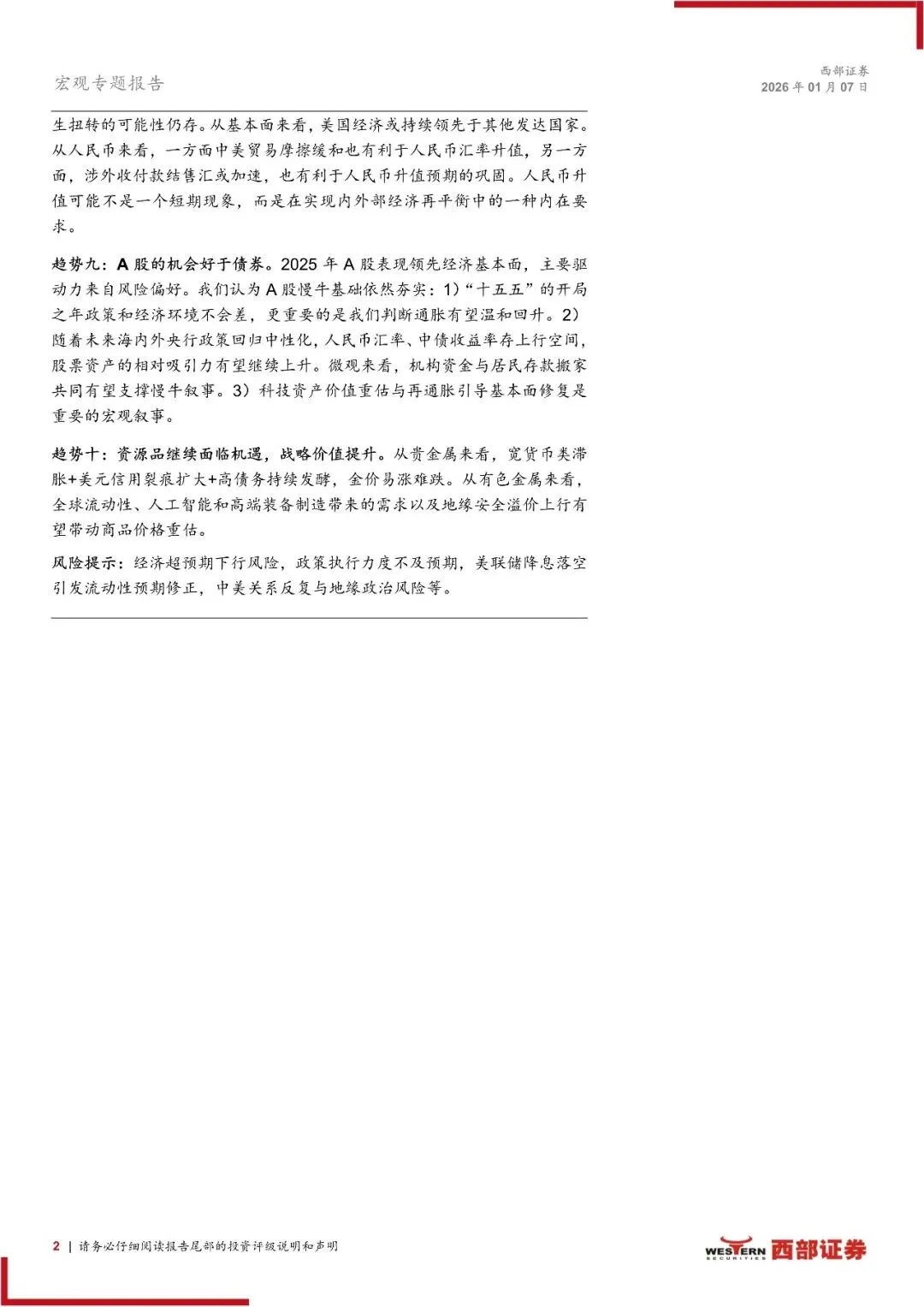 宏观专题报告

西部证券
2026年01月07日

生扭转的可能性仍存。从基本面来看，美国经济或持续领先于其他发达国家。从人民币来看，一方面中美贸易摩擦缓和也有利于人民币汇率升值，另一方面，涉外收付款结售汇或加速，也有利于人民币升值预期的巩固。人民币升值可能不是一个短期现象，而是在实现内外部经济再平衡中的一种内在要求。

趋势九：A股的机会好于债券。2025年A股表现领先经济基本面，主要驱动力来自风险偏好。我们认为A股慢牛基础依然夯实：1）“十五五”的开局之年政策和经济环境不会差，更重要的是我们判断通胀有望温和回升。2）随着未来海内外央行政策回归中性化，人民币汇率、中债收益率存上行空间，股票资产的相对吸引力有望继续上升。微观来看，机构资金与居民存款搬家共同有望支撑慢牛叙事。3）科技资产价值重估与再通胀引导基本面修复是重要的宏观叙事。

趋势十：资源品继续面临机遇，战略价值提升。从贵金属来看，宽货币类滞胀+美元信用裂痕扩大+高债务持续发酵，金价易涨难跌。从有色金属来看，全球流动性、人工智能和高端装备制造带来的需求以及地缘安全溢价上行有望带动商品价格重估。

风险提示：经济超预期下行风险，政策执行力度不及预期，美联储降息落空引发流动性预期修正，中美关系反复与地缘政治风险等。

2 | 请务必仔细阅读报告尾部的投资评级说明和声明

WESTERN SECURITIES 西部证券